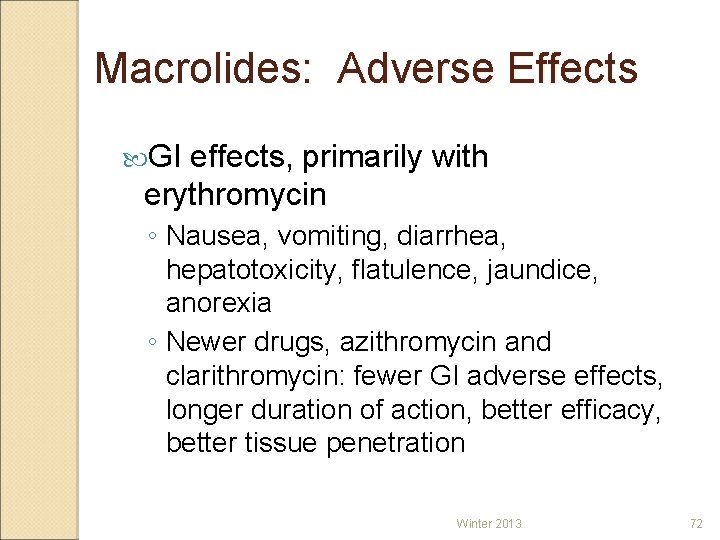 Macrolides: Adverse Effects

GI effects, primarily with erythromycin

◦ Nausea, vomiting, diarrhea, hepatotoxicity, flatulence, jaundice, anorexia

◦ Newer drugs, azithromycin and clarithromycin: fewer GI adverse effects, longer duration of action, better efficacy, better tissue penetration

Winter 2013

72